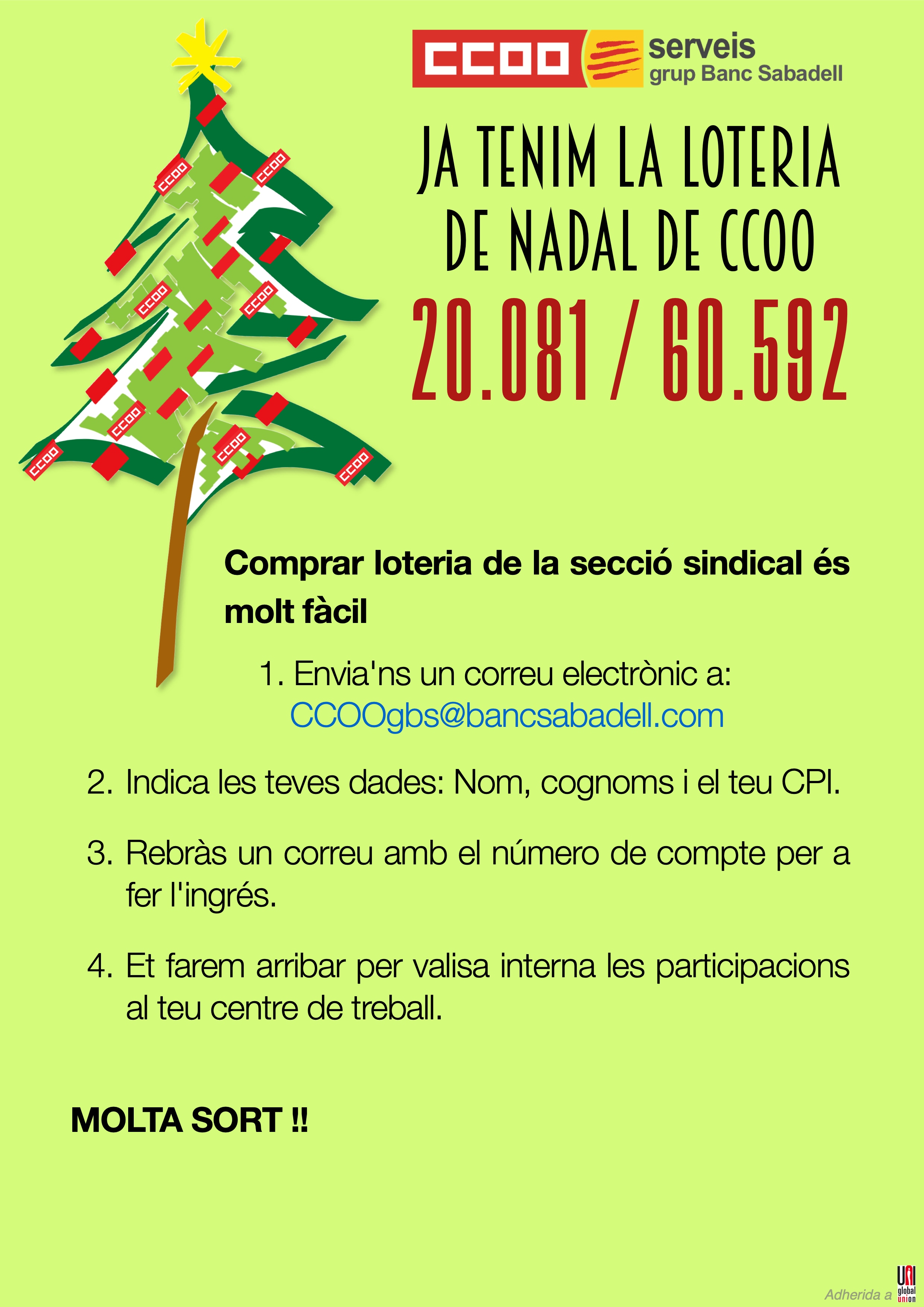 CCOO serveis grup Banc Sabadell

JA TENIM LA LOTERIA DE NADAL DE CCOO

20.081 / 60.592

CCOO CCOO CCOO CCOO CCOO CCOO CCOO CCOO

Comprar loteria de la secció sindical és molt fàcil

1. Envia'ns un correu electrònic a: CCOOgbs@bancsabadell.com

2. Indica les teves dades: Nom, cognoms i el teu CPI.

3. Rebràs un correu amb el número de compte per a fer l'ingrés.

4. Et farem arribar per valisa interna les participacions al teu centre de treball.

MOLTA SORT !!

Adherida a UNI global union